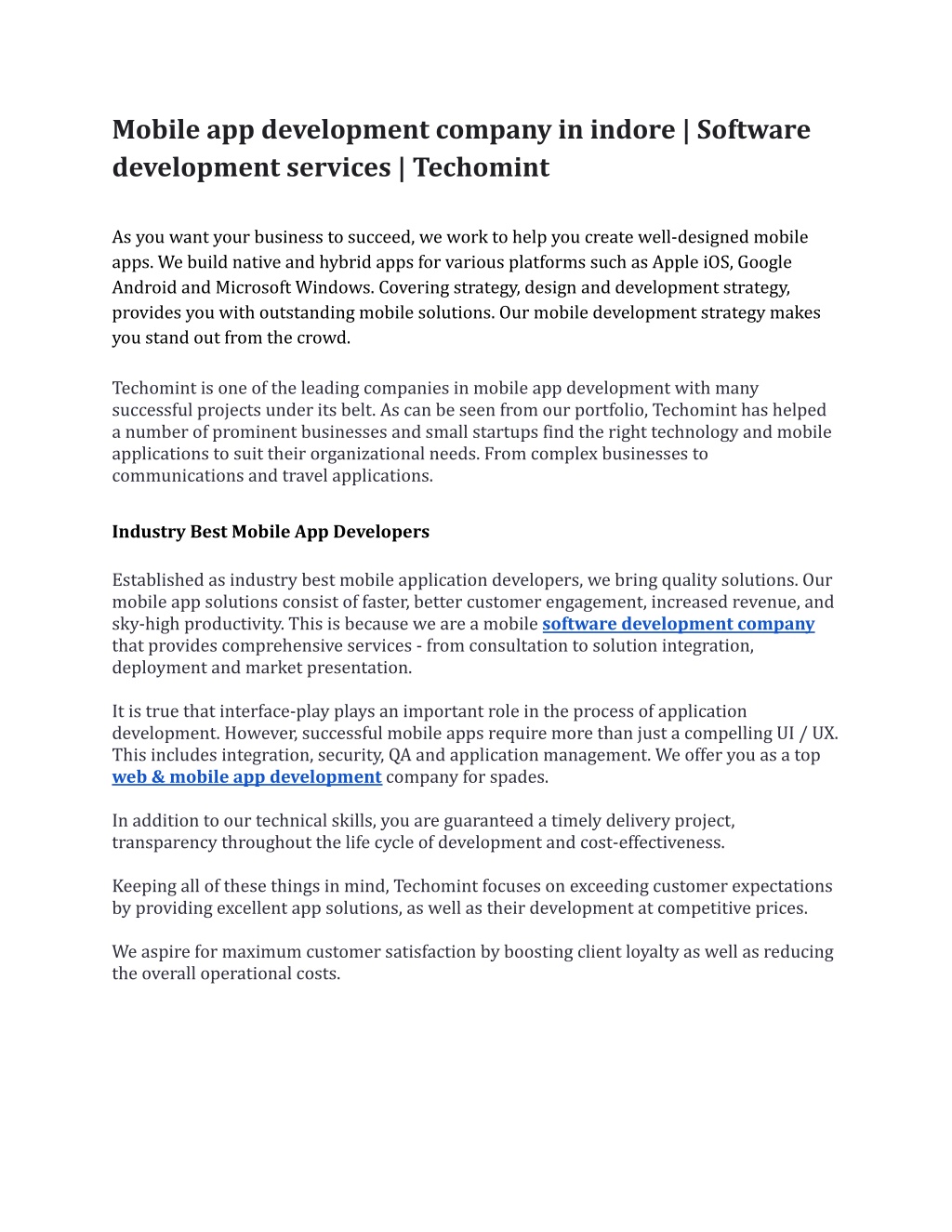 Mobile app development company in indore | Software development services | Techomint

As you want your business to succeed, we work to help you create well-designed mobile apps. We build native and hybrid apps for various platforms such as Apple iOS, Google Android and Microsoft Windows. Covering strategy, design and development strategy, provides you with outstanding mobile solutions. Our mobile development strategy makes you stand out from the crowd.

Techomint is one of the leading companies in mobile app development with many successful projects under its belt. As can be seen from our portfolio, Techomint has helped a number of prominent businesses and small startups find the right technology and mobile applications to suit their organizational needs. From complex businesses to communications and travel applications.

Industry Best Mobile App Developers

Established as industry best mobile application developers, we bring quality solutions. Our mobile app solutions consist of faster, better customer engagement, increased revenue, and sky-high productivity. This is because we are a mobile software development company that provides comprehensive services - from consultation to solution integration, deployment and market presentation.

It is true that interface-play plays an important role in the process of application development. However, successful mobile apps require more than just a compelling UI / UX. This includes integration, security, QA and application management. We offer you as a top web & mobile app development company for spades.

In addition to our technical skills, you are guaranteed a timely delivery project, transparency throughout the life cycle of development and cost-effectiveness.

Keeping all of these things in mind, Techomint focuses on exceeding customer expectations by providing excellent app solutions, as well as their development at competitive prices.

We aspire for maximum customer satisfaction by boosting client loyalty as well as reducing the overall operational costs.